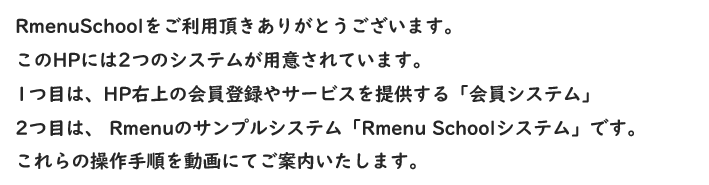 RmenuSchoolをご利用頂きありがとうございます。
このHPには2つのシステムが用意されています。
1つ目は、HP右上の会員登録やサービスを提供する「会員システム」
2つ目は、 Rmenuのサンプルシステム「Rmenu Schoolシステム」です。
これらの操作手順を動画にてご案内いたします。